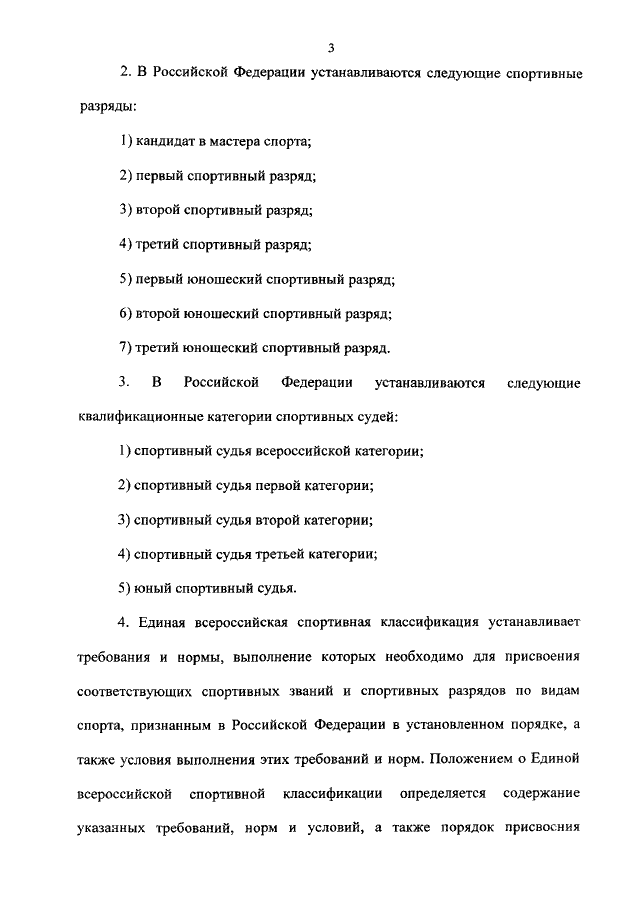 3

2. В Российской Федерации устанавливаются следующие спортивные разряды:

1) кандидат в мастера спорта;

2) первый спортивный разряд;

3) второй спортивный разряд;

4) третий спортивный разряд;

5) первый юношеский спортивный разряд;

6) второй юношеский спортивный разряд;

7) третий юношеский спортивный разряд.

3. В Российской Федерации устанавливаются следующие квалификационные категории спортивных судей:

1) спортивный судья всероссийской категории;

2) спортивный судья первой категории;

3) спортивный судья второй категории;

4) спортивный судья третьей категории;

5) юный спортивный судья.

4. Единая всероссийская спортивная классификация устанавливает требования и нормы, выполнение которых необходимо для присвоения соответствующих спортивных званий и спортивных разрядов по видам спорта, признанным в Российской Федерации в установленном порядке, а также условия выполнения этих требований и норм. Положением о Единой всероссийской спортивной классификации определяется содержание указанных требований, норм и условий, а также порядок присвоения